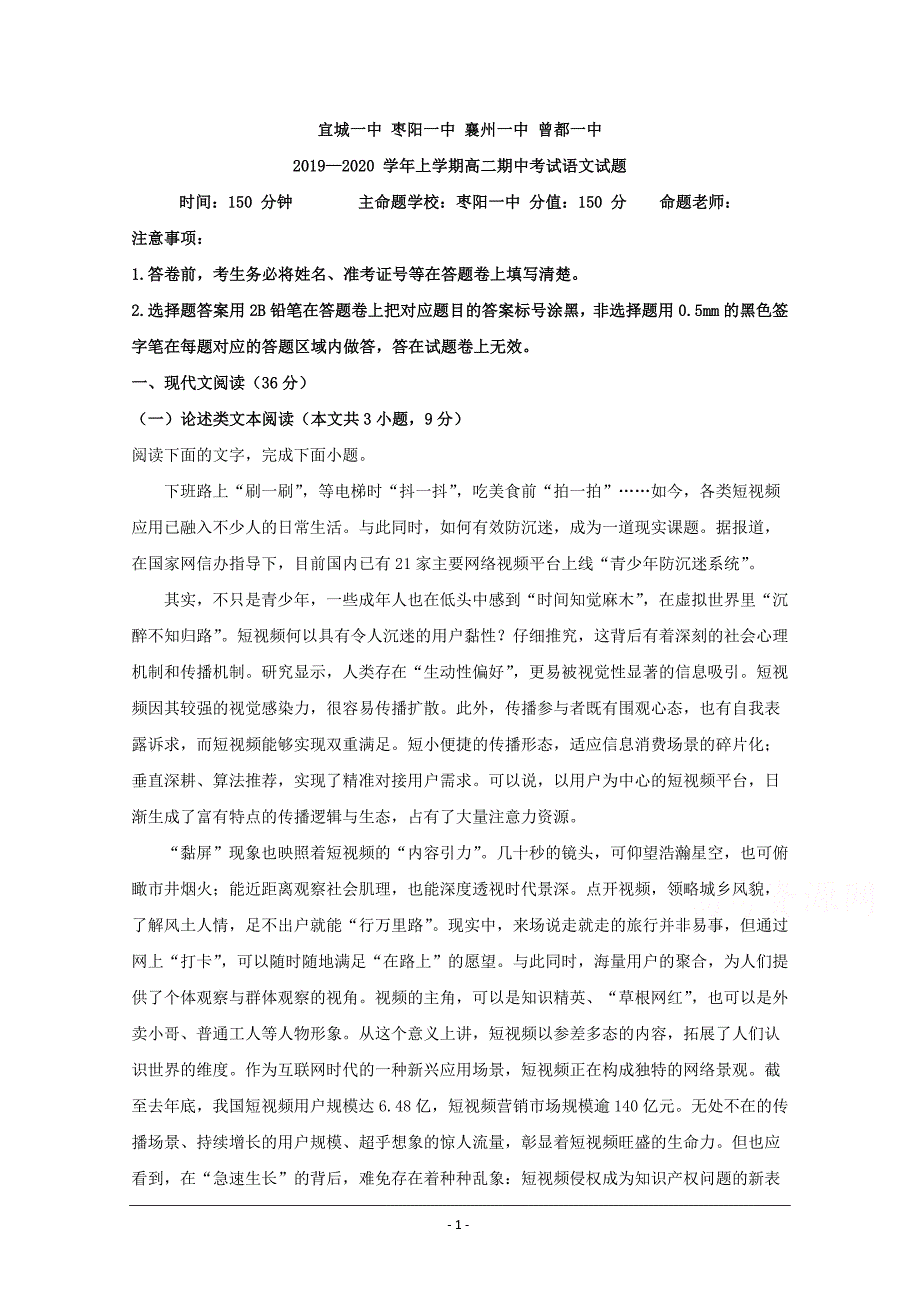 宜城一中 枣阳一中 襄州一中 曾都一中

2019—2020 学年上学期高二期中考试语文试题

时间：150 分钟　　主命题学校：枣阳一中 分值：150 分　　命题老师：

注意事项：

1.答卷前，考生务必将姓名、准考证号等在答题卷上填写清楚。

2.选择题答案用 2B 铅笔在答题卷上把对应题目的答案标号涂黑，非选择题用 0.5mm 的黑色签字笔在每题对应的答题区域内做答，答在试题卷上无效。

一、现代文阅读（36 分）

（一）论述类文本阅读（本文共 3 小题，9 分）

阅读下面的文字，完成下面小题。

下班路上“刷一刷”，等电梯时“抖一抖”，吃美食前“拍一拍”……如今，各类短视频应用已融入不少人的日常生活。与此同时，如何有效防沉迷，成为一道现实课题。据报道，在国家网信办指导下，目前国内已有 21 家主要网络视频平台上线“青少年防沉迷系统”。

其实，不只是青少年，一些成年人也在低头中感到“时间知觉麻木”，在虚拟世界里“沉醉不知归路”。短视频何以具有令人沉迷的用户黏性？仔细推究，这背后有着深刻的社会心理机制和传播机制。研究显示，人类存在“生动性偏好”，更易被视觉性显著的信息吸引。短视频因其较强的视觉感染力，很容易传播扩散。此外，传播参与者既有围观心态，也有自我表露诉求，而短视频能够实现双重满足。短小便捷的传播形态，适应信息消费场景的碎片化；垂直深耕、算法推荐，实现了精准对接用户需求。可以说，以用户为中心的短视频平台，日渐生成了富有特点的传播逻辑与生态，占有了大量注意力资源。

“黏屏”现象也映照着短视频的“内容引力”。几十秒的镜头，可仰望浩瀚星空，也可俯瞰市井烟火；能近距离观察社会肌理，也能深度透视时代景深。点开视频，领略城乡风貌，了解风土人情，足不出户就能“行万里路”。现实中，来场说走就走的旅行并非易事，但通过网上“打卡”，可以随时随地满足“在路上”的愿望。与此同时，海量用户的聚合，为人们提供了个体观察与群体观察的视角。视频的主角，可以是知识精英、“草根网红”，也可以是外卖小哥、普通工人等人物形象。从这个意义上讲，短视频以参差多态的内容，拓展了人们认识世界的维度。作为互联网时代的一种新兴应用场景，短视频正在构成独特的网络景观。截至去年底，我国短视频用户规模达 6.48 亿，短视频营销市场规模逾 140 亿元。无处不在的传播场景、持续增长的用户规模、超乎想象的惊人流量，彰显着短视频旺盛的生命力。但也应看到，在“急速生长”的背后，难免存在着种种乱象：短视频侵权成为知识产权问题的新表

- 1 -